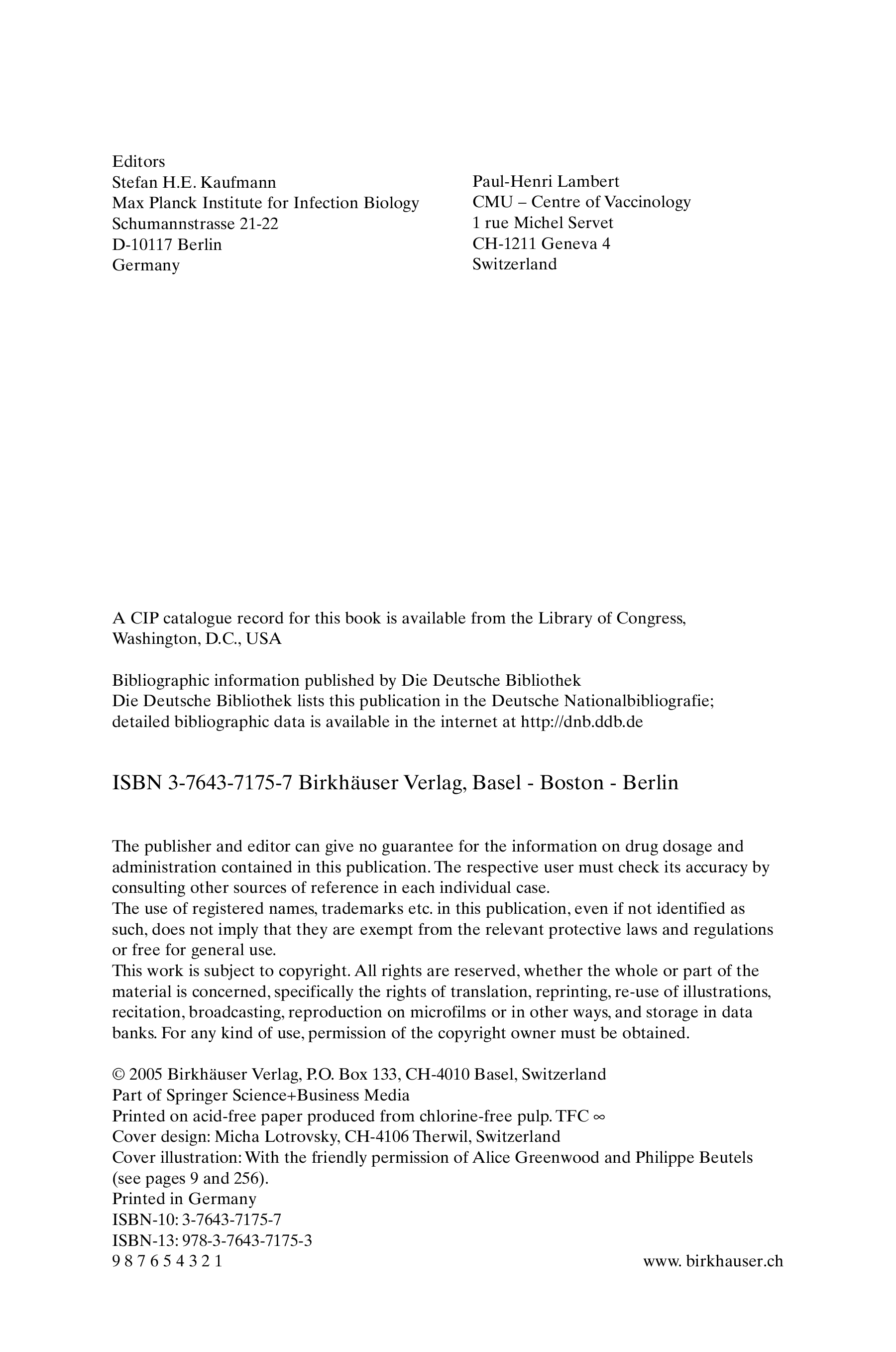 Editors
Stefan H.E. Kaufmann
Max Planck Institute for Infection Biology
Schumannstrasse 21-22
D-10117 Berlin
Germany

Paul-Henri Lambert
CMU – Centre of Vaccinology
1 rue Michel Servet
CH-1211 Geneva 4
Switzerland

A CIP catalogue record for this book is available from the Library of Congress, Washington, D.C., USA

Bibliographic information published by Die Deutsche Bibliothek
Die Deutsche Bibliothek lists this publication in the Deutsche Nationalbibliografie; detailed bibliographic data is available in the internet at http://dnb.ddb.de

ISBN 3-7643-7175-7 Birkhäuser Verlag, Basel - Boston - Berlin

The publisher and editor can give no guarantee for the information on drug dosage and administration contained in this publication. The respective user must check its accuracy by consulting other sources of reference in each individual case.
The use of registered names, trademarks etc. in this publication, even if not identified as such, does not imply that they are exempt from the relevant protective laws and regulations or free for general use.
This work is subject to copyright. All rights are reserved, whether the whole or part of the material is concerned, specifically the rights of translation, reprinting, re-use of illustrations, recitation, broadcasting, reproduction on microfilms or in other ways, and storage in data banks. For any kind of use, permission of the copyright owner must be obtained.

© 2005 Birkhäuser Verlag, P.O. Box 133, CH-4010 Basel, Switzerland
Part of Springer Science+Business Media
Printed on acid-free paper produced from chlorine-free pulp. TFC ∞
Cover design: Micha Lotrovsky, CH-4106 Therwil, Switzerland
Cover illustration: With the friendly permission of Alice Greenwood and Philippe Beutels (see pages 9 and 256).
Printed in Germany
ISBN-10: 3-7643-7175-7
ISBN-13: 978-3-7643-7175-3
9 8 7 6 5 4 3 2 1
www. birkhauser.ch